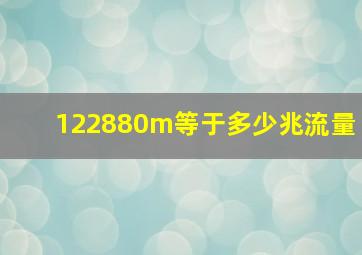 122880m等于多少兆流量